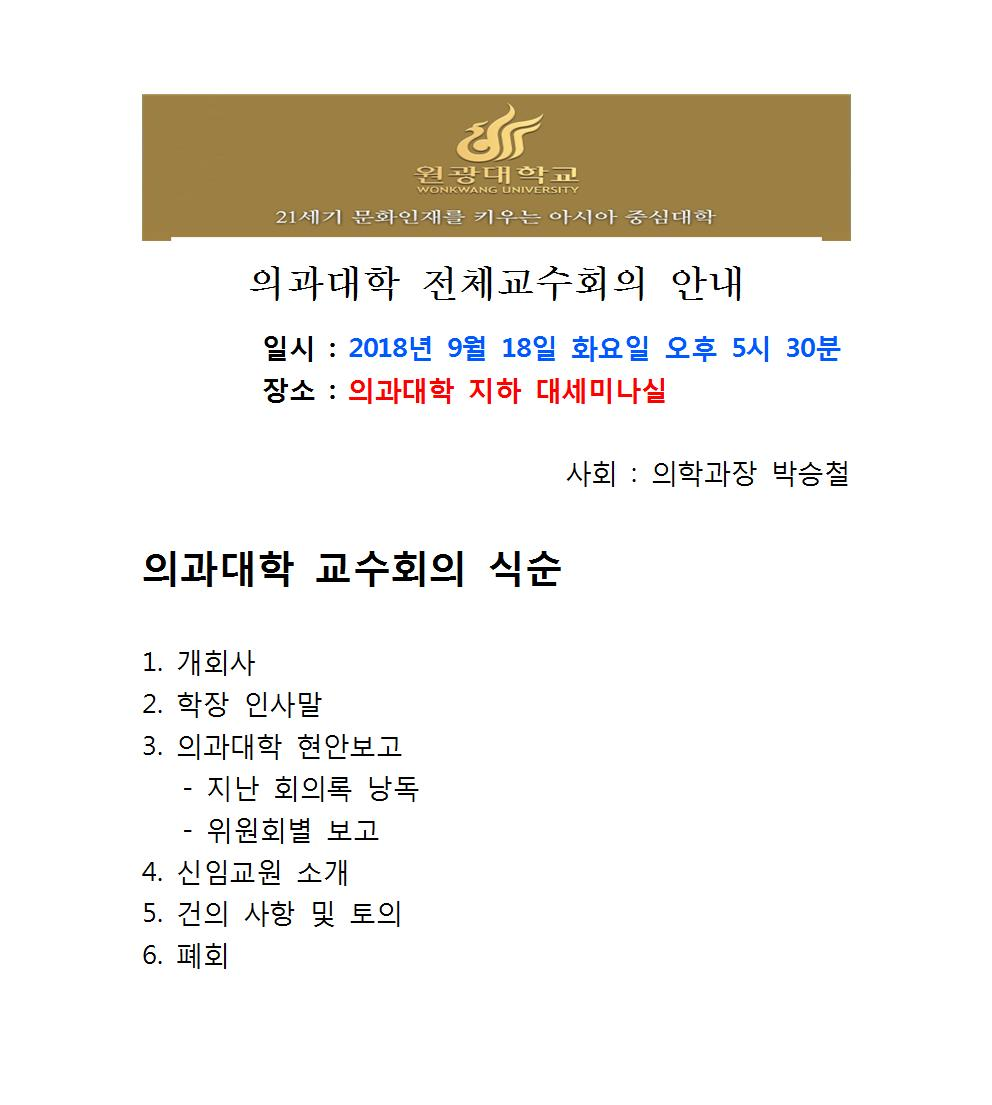 원광대학교
WONKWANG UNIVERSITY
21세기 문화인재를 키우는 아시아 중심대학

의과대학 전체교수회의 안내

일시 : 2018년 9월 18일 화요일 오후 5시 30분
장소 : 의과대학 지하 대세미나실

사회 : 의학과장 박승철

의과대학 교수회의 식순

1. 개회사
2. 학장 인사말
3. 의과대학 현안보고
- 지난 회의록 낭독
- 위원회별 보고
4. 신임교원 소개
5. 건의 사항 및 토의
6. 폐회